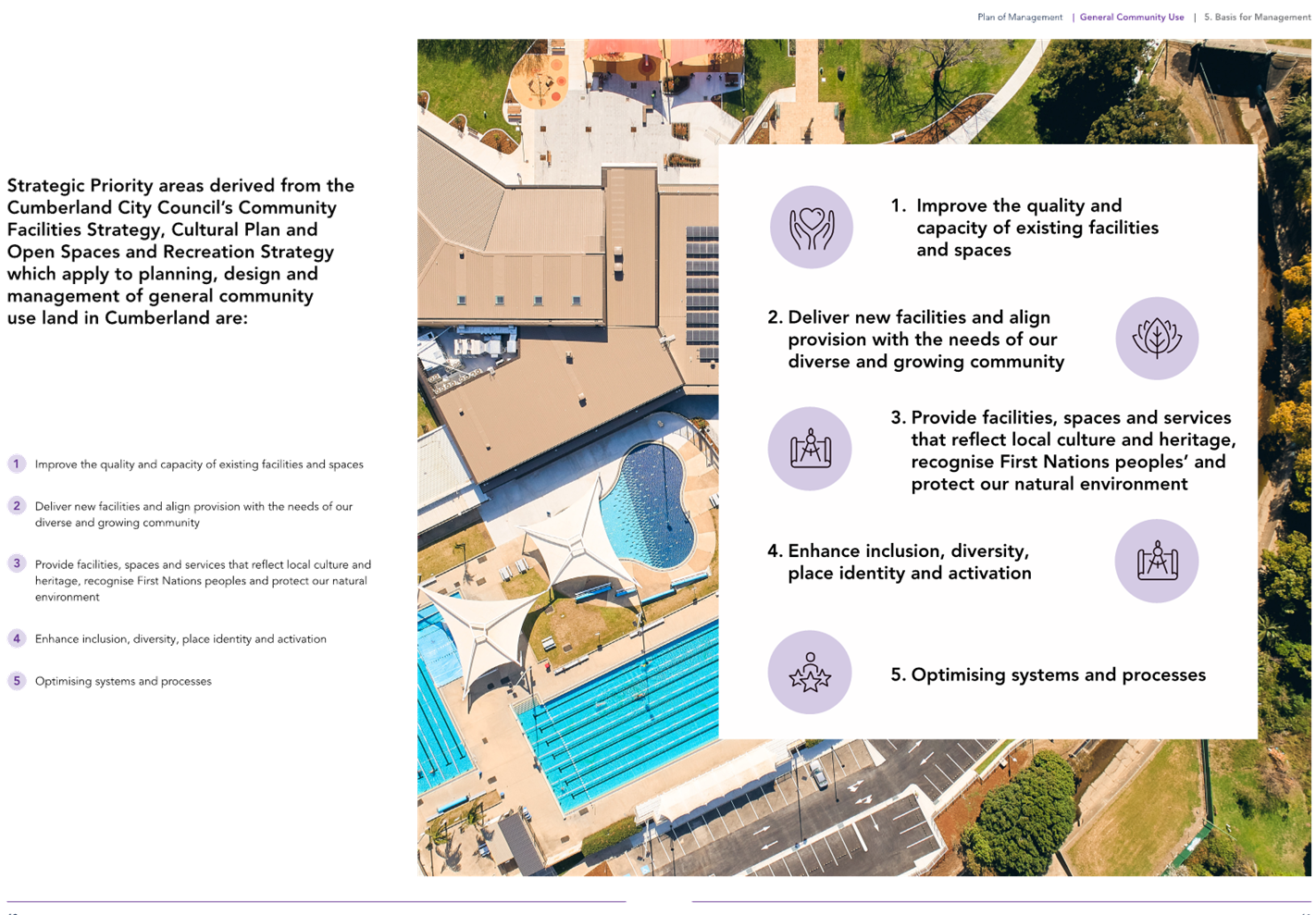 Plan of Management | General Community Use | 5. Basis for Management

Strategic Priority areas derived from the Cumberland City Council's Community Facilities Strategy, Cultural Plan and Open Spaces and Recreation Strategy which apply to planning, design and management of general community use land in Cumberland are:

1 Improve the quality and capacity of existing facilities and spaces

2 Deliver new facilities and align provision with the needs of our diverse and growing community

3 Provide facilities, spaces and services that reflect local culture and heritage, recognise First Nations peoples and protect our natural environment

4 Enhance inclusion, diversity, place identity and activation

5 Optimising systems and processes

1. Improve the quality and capacity of existing facilities and spaces

2. Deliver new facilities and align provision with the needs of our diverse and growing community

3. Provide facilities, spaces and services that reflect local culture and heritage, recognise First Nations peoples' and protect our natural environment

4. Enhance inclusion, diversity, place identity and activation

5. Optimising systems and processes